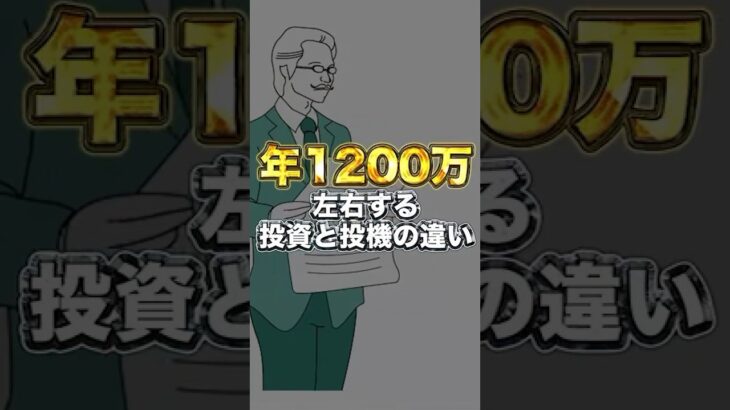 年1200万
左右する
投資と投機の違い